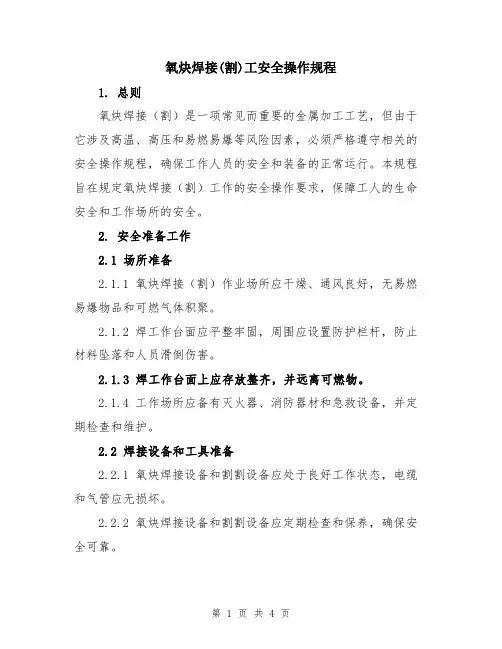 氧炔焊接(割)工安全操作规程

1. 总则

氧炔焊接（割）是一项常见而重要的金属加工工艺，但由于它涉及高温、高压和易燃易爆等风险因素，必须严格遵守相关的安全操作规程，确保工作人员的安全和装备的正常运行。本规程旨在规定氧炔焊接（割）工作的安全操作要求，保障工人的生命安全和工作场所的安全。

2. 安全准备工作

2.1 场所准备

2.1.1 氧炔焊接（割）作业场所应干燥、通风良好，无易燃易爆物品和可燃气体积聚。

2.1.2 焊工作台面应平整牢固，周围应设置防护栏杆，防止材料坠落和人员滑倒伤害。

2.1.3 焊工作台面上应存放整齐，并远离可燃物。

2.1.4 工作场所应备有灭火器、消防器材和急救设备，并定期检查和维护。

2.2 焊接设备和工具准备

2.2.1 氧炔焊接设备和割割设备应处于良好工作状态，电缆和气管应无损坏。

2.2.2 氧炔焊接设备和割割设备应定期检查和保养，确保安全可靠。

第 1 页 共 4 页